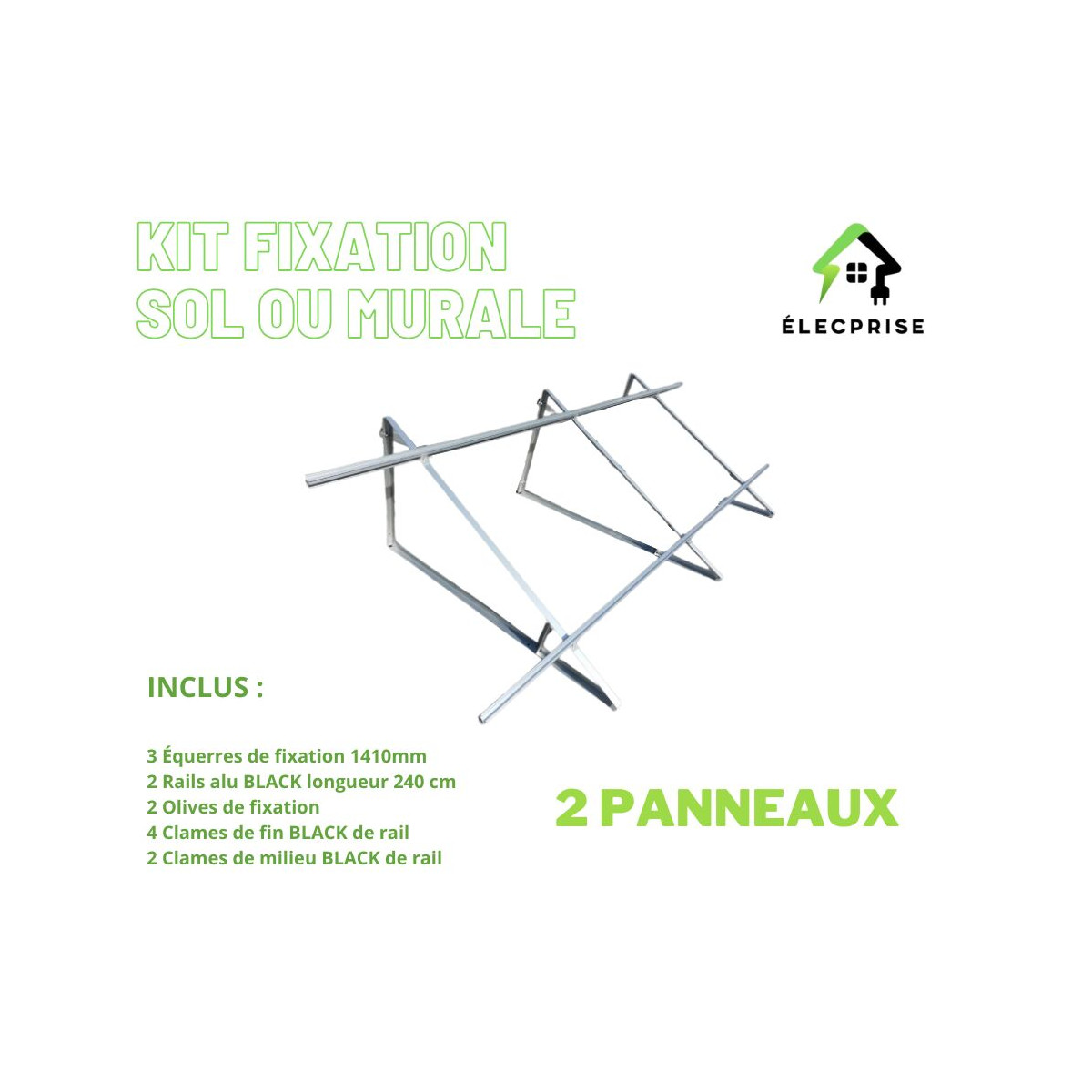 KIT FIXATION
SOL OU MURALE

ÉLECPRISE

INCLUS :

3 Équerres de fixation 1410mm
2 Rails alu BLACK longueur 240 cm
2 Olives de fixation
4 Clames de fin BLACK de rail
2 Clames de milieu BLACK de rail

2 PANNEAUX